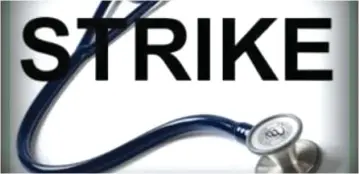 STRIKE